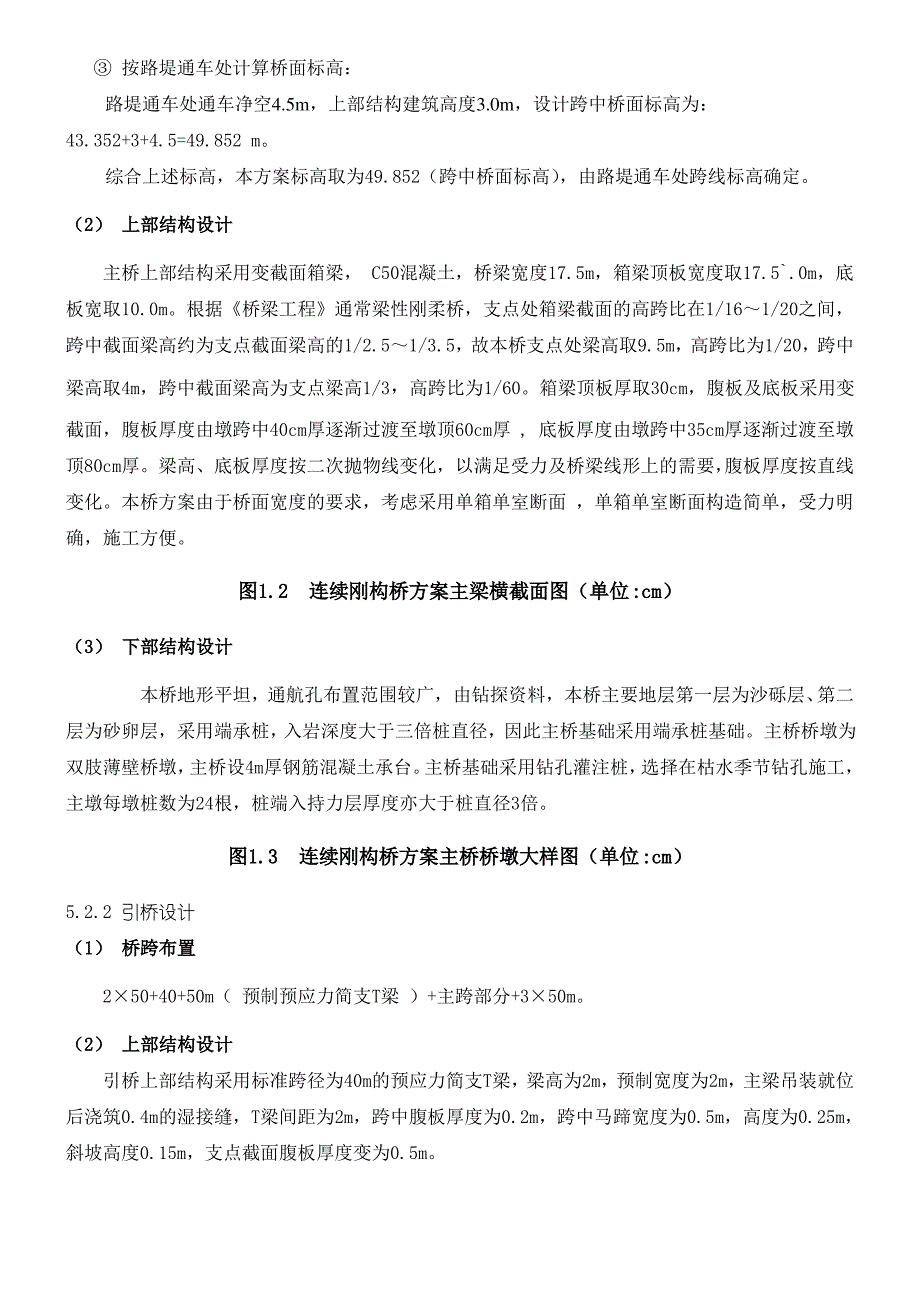 ③ 按路堤通车处计算桥面标高：

路堤通车处通车净空4.5m，上部结构建筑高度3.0m，设计跨中桥面标高为：43.352+3+4.5=49.852 m。

综合上述标高，本方案标高取为49.852（跨中桥面标高），由路堤通车处跨线标高确定。

（2） 上部结构设计

主桥上部结构采用变截面箱梁， C50混凝土，桥梁宽度17.5m，箱梁顶板宽度取17.5`.0m，底板宽取10.0m。根据《桥梁工程》通常梁性刚柔桥，支点处箱梁截面的高跨比在1/16～1/20之间，跨中截面梁高约为支点截面梁高的1/2.5～1/3.5，故本桥支点处梁高取9.5m，高跨比为1/20，跨中梁高取4m，跨中截面梁高为支点梁高1/3，高跨比为1/60。箱梁顶板厚取30cm，腹板及底板采用变截面，腹板厚度由墩跨中40cm厚逐渐过渡至墩顶60cm厚 ，底板厚度由墩跨中35cm厚逐渐过渡至墩顶80cm厚。梁高、底板厚度按二次抛物线变化，以满足受力及桥梁线形上的需要，腹板厚度按直线变化。本桥方案由于桥面宽度的要求，考虑采用单箱单室断面 ，单箱单室断面构造简单，受力明确，施工方便。

图1.2 连续刚构桥方案主梁横截面图（单位:cm）

（3） 下部结构设计

本桥地形平坦，通航孔布置范围较广，由钻探资料，本桥主要地层第一层为沙砾层、第二层为砂卵层，采用端承桩，入岩深度大于三倍桩直径，因此主桥基础采用端承桩基础。主桥桥墩为双肢薄壁桥墩，主桥设4m厚钢筋混凝土承台。主桥基础采用钻孔灌注桩，选择在枯水季节钻孔施工，主墩每墩桩数为24根，桩端入持力层厚度亦大于桩直径3倍。

图1.3 连续刚构桥方案主桥桥墩大样图（单位:cm）

5.2.2 引桥设计

（1） 桥跨布置

2×50+40+50m（ 预制预应力简支T梁 ）+主跨部分+3×50m。

（2） 上部结构设计

引桥上部结构采用标准跨径为40m的预应力简支T梁，梁高为2m，预制宽度为2m，主梁吊装就位后浇筑0.4m的湿接缝，T梁间距为2m，跨中腹板厚度为0.2m，跨中马蹄宽度为0.5m，高度为0.25m，斜坡高度0.15m，支点截面腹板厚度变为0.5m。